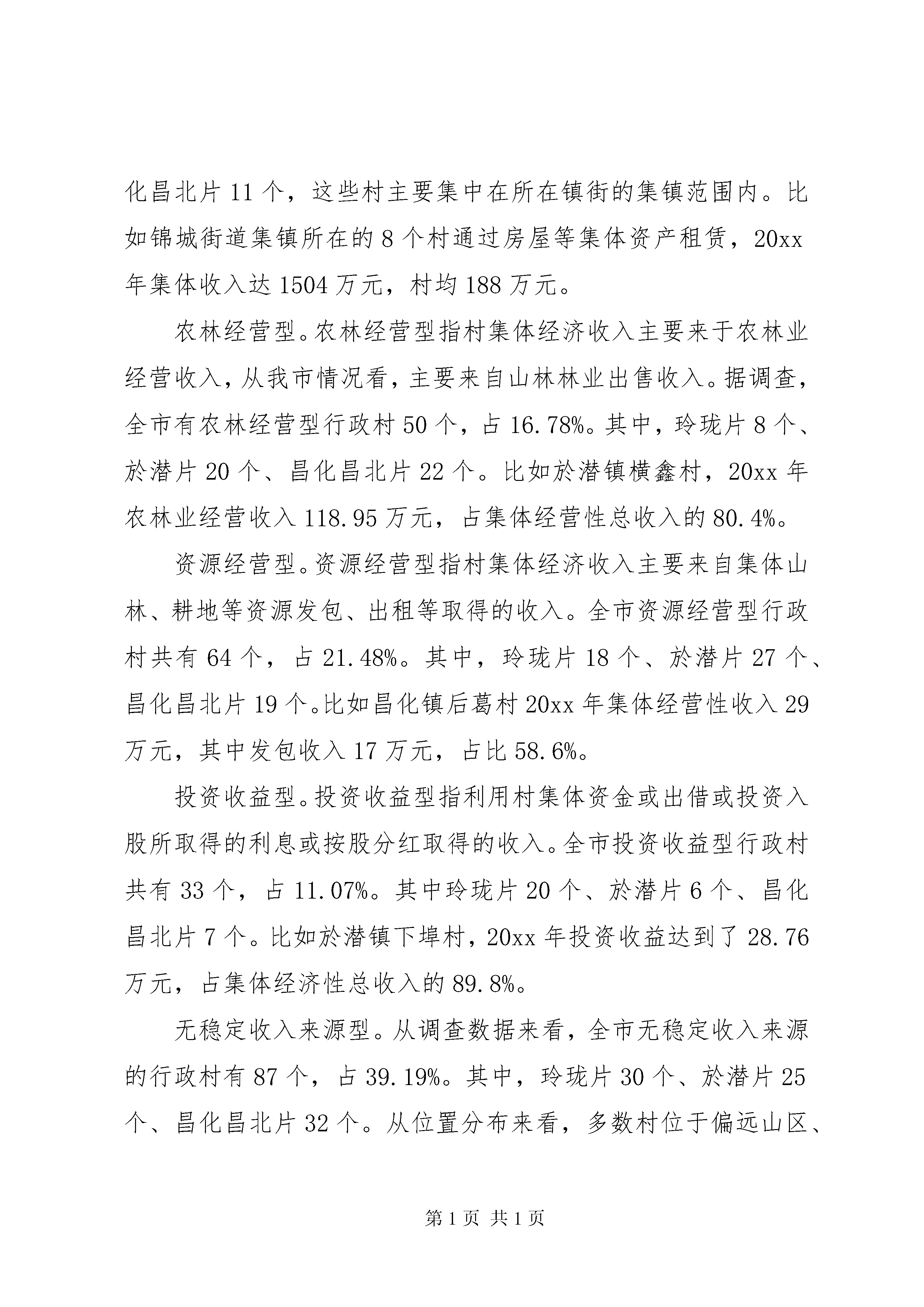 化昌北片 11 个，这些村主要集中在所在镇街的集镇范围内。比如锦城街道集镇所在的 8 个村通过房屋等集体资产租赁，20xx 年集体收入达 1504 万元，村均 188 万元。

农林经营型。农林经营型指村集体经济收入主要来于农林业经营收入，从我市情况看，主要来自山林林业出售收入。据调查，全市有农林经营型行政村 50 个，占 16.78%。其中，玲珑片 8 个、於潜片 20 个、昌化昌北片 22 个。比如於潜镇横鑫村，20xx 年农林业经营收入 118.95 万元，占集体经营性总收入的 80.4%。

资源经营型。资源经营型指村集体经济收入主要来自集体山林、耕地等资源发包、出租等取得的收入。全市资源经营型行政村共有 64 个，占 21.48%。其中，玲珑片 18 个、於潜片 27 个、昌化昌北片 19 个。比如昌化镇后葛村 20xx 年集体经营性收入 29 万元，其中发包收入 17 万元，占比 58.6%。

投资收益型。投资收益型指利用村集体资金或出借或投资入股所取得的利息或按股分红取得的收入。全市投资收益型行政村共有 33 个，占 11.07%。其中玲珑片 20 个、於潜片 6 个、昌化昌北片 7 个。比如於潜镇下埠村，20xx 年投资收益达到了 28.76 万元，占集体经济性总收入的 89.8%。

无稳定收入来源型。从调查数据来看，全市无稳定收入来源的行政村有 87 个，占 39.19%。其中，玲珑片 30 个、於潜片 25 个、昌化昌北片 32 个。从位置分布来看，多数村位于偏远山区、

第 1 页 共 1 页